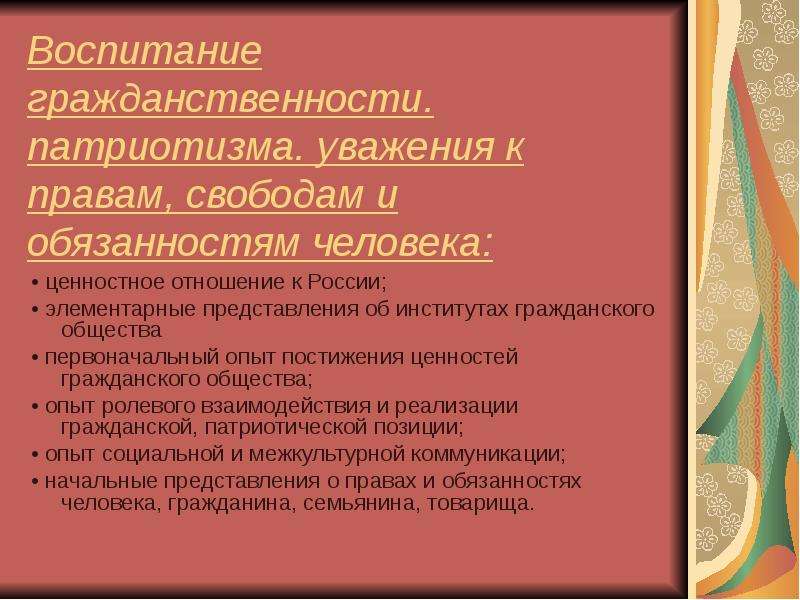 Воспитание гражданственности. патриотизма. уважения к правам, свободам и обязанностям человека:

• ценностное отношение к России;

• элементарные представления об институтах гражданского общества

• первоначальный опыт постижения ценностей гражданского общества;

• опыт ролевого взаимодействия и реализации гражданской, патриотической позиции;

• опыт социальной и межкультурной коммуникации;

• начальные представления о правах и обязанностях человека, гражданина, семьянина, товарища.